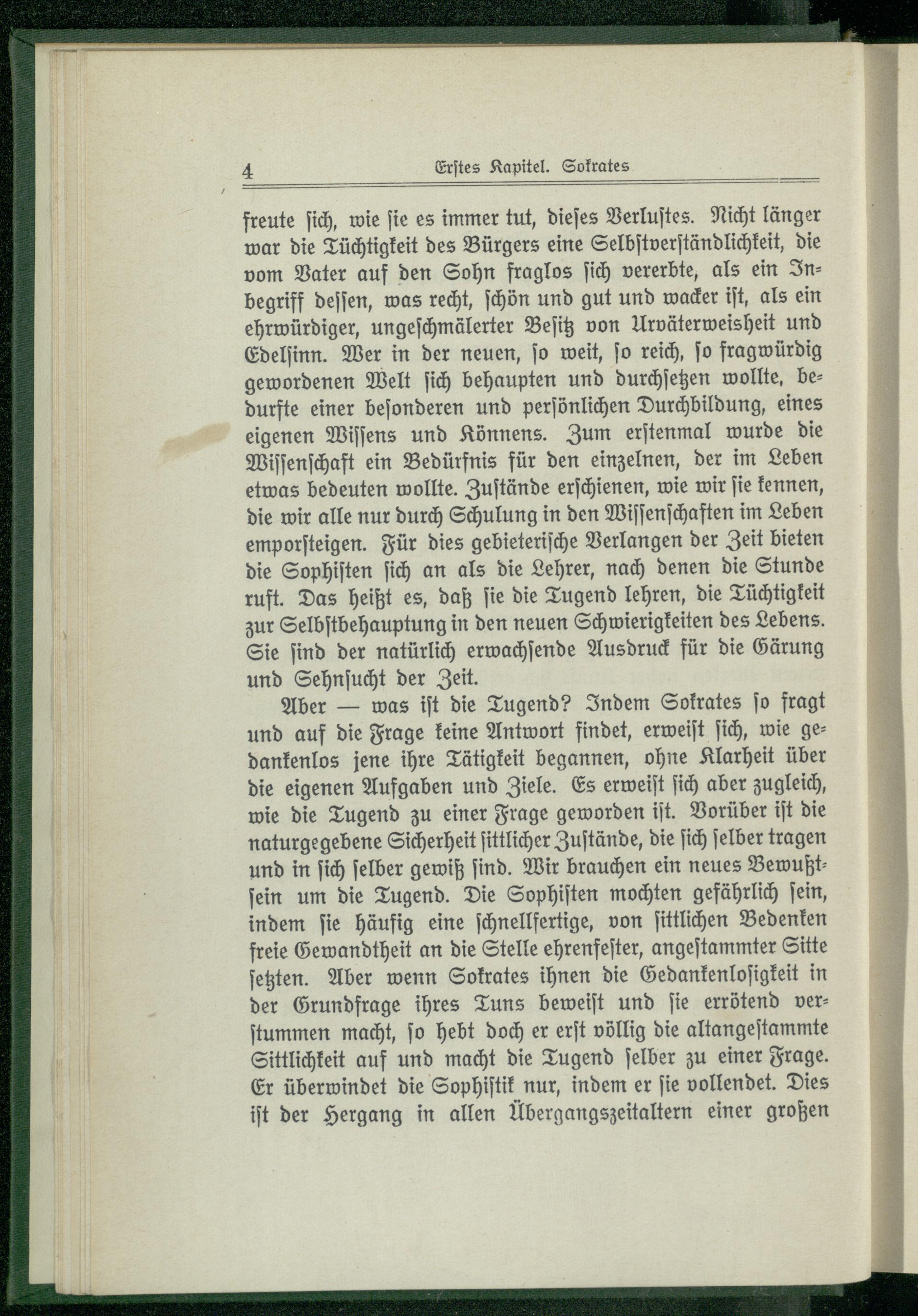 4 Erstes Kapitel. Sokrates

freute sich, wie sie es immer tut, dieses Verlustes. Nicht länger war die Tüchtigkeit des Bürgers eine Selbstverständlichkeit, die vom Vater auf den Sohn fraglos sich vererbte, als ein Inbegriff dessen, was recht, schön und gut und wacker ist, als ein ehrwürdiger, ungeschmälerter Besitz von Urväterweisheit und Edelsinn. Wer in der neuen, so weit, so reich, so fragwürdig gewordenen Welt sich behaupten und durchsetzen wollte, bedurfte einer besonderen und persönlichen Durchbildung, eines eigenen Wissens und Könnens. Zum erstenmal wurde die Wissenschaft ein Bedürfnis für den einzelnen, der im Leben etwas bedeuten wollte. Zustände erschienen, wie wir sie kennen, die wir alle nur durch Schulung in den Wissenschaften im Leben emporsteigen. Für dies gebieterische Verlangen der Zeit bieten die Sophisten sich an als die Lehrer, nach denen die Stunde ruft. Das heißt es, daß sie die Tugend lehren, die Tüchtigkeit zur Selbstbehauptung in den neuen Schwierigkeiten des Lebens. Sie sind der natürlich erwachsende Ausdruck für die Gärung und Sehnsucht der Zeit.

Aber — was ist die Tugend? Indem Sokrates so fragt und auf die Frage keine Antwort findet, erweist sich, wie gedankenlos jene ihre Tätigkeit begannen, ohne Klarheit über die eigenen Aufgaben und Ziele. Es erweist sich aber zugleich, wie die Tugend zu einer Frage geworden ist. Vorüber ist die naturgegebene Sicherheit sittlicher Zustände, die sich selber tragen und in sich selber gewiß sind. Wir brauchen ein neues Bewußtsein um die Tugend. Die Sophisten mochten gefährlich sein, indem sie häufig eine schnellfertige, von sittlichen Bedenken freie Gewandtheit an die Stelle ehrenfester, angestammter Sitte setzten. Aber wenn Sokrates ihnen die Gedankenlosigkeit in der Grundfrage ihres Tuns beweist und sie errötend verstummen macht, so hebt doch er erst völlig die altangestammte Sittlichkeit auf und macht die Tugend selber zu einer Frage. Er überwindet die Sophistik nur, indem er sie vollendet. Dies ist der Hergang in allen Übergangszeitaltern einer großen